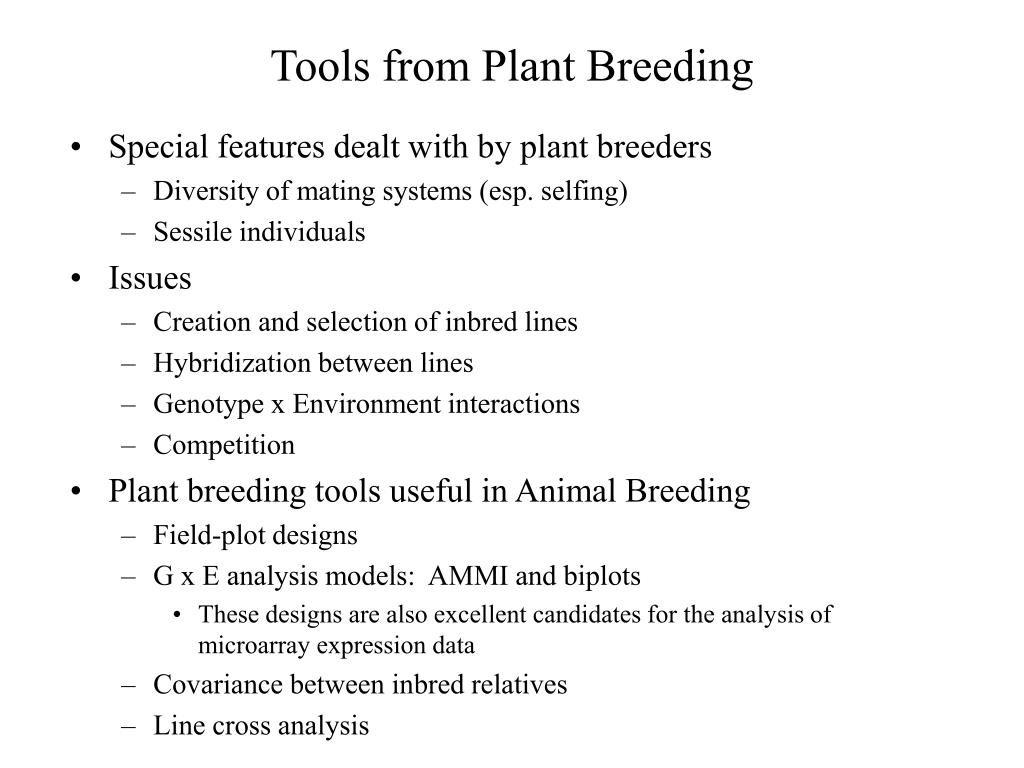 Tools from Plant Breeding

• Special features dealt with by plant breeders
– Diversity of mating systems (esp. selfing)
– Sessile individuals

• Issues
– Creation and selection of inbred lines
– Hybridization between lines
– Genotype x Environment interactions
– Competition

• Plant breeding tools useful in Animal Breeding
– Field-plot designs
– G x E analysis models: AMMI and biplots
• These designs are also excellent candidates for the analysis of microarray expression data
– Covariance between inbred relatives
– Line cross analysis